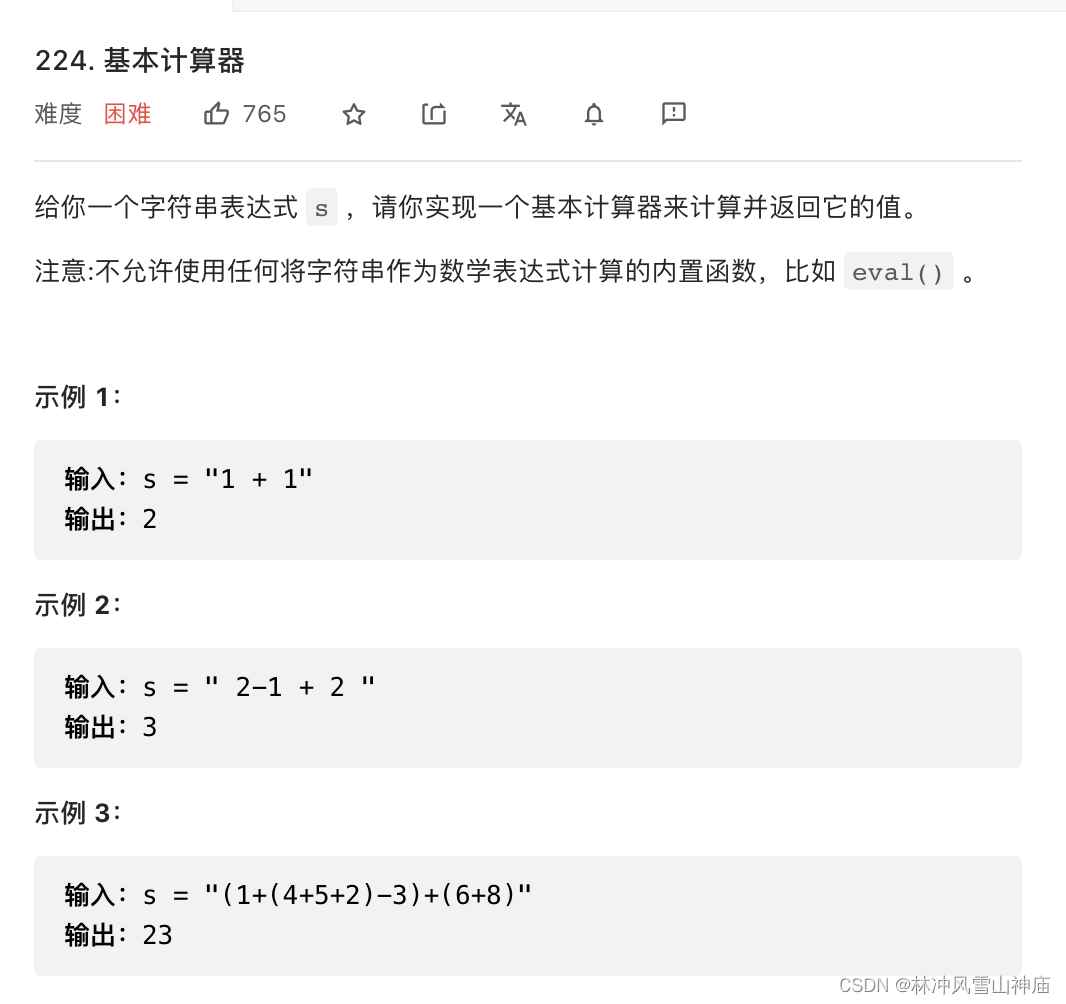 224. 基本计算器

难度 困难 765

给你一个字符串表达式 s ，请你实现一个基本计算器来计算并返回它的值。

注意:不允许使用任何将字符串作为数学表达式计算的内置函数，比如 eval() 。

示例 1：

输入：s = "1 + 1"
输出：2

示例 2：

输入：s = " 2-1 + 2 "
输出：3

示例 3：

输入：s = "(1+(4+5+2)-3)+(6+8)"
输出：23

CSDN @林冲风雪山神庙